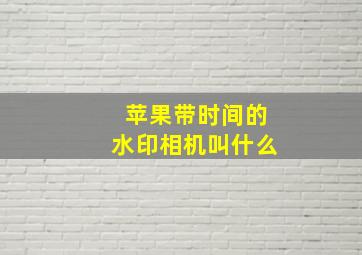 苹果带时间的
水印相机叫什么